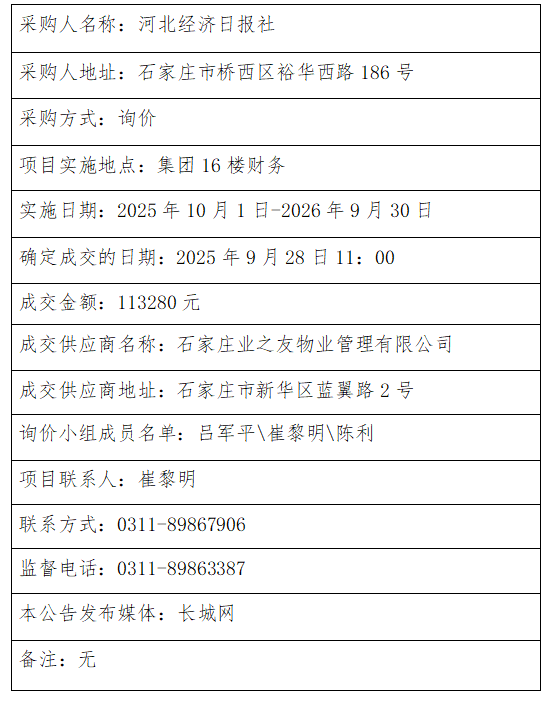 | 采购人名称：河北经济日报社 |
|---|
| 采购人地址：石家庄市桥西区裕华西路 186 号 |
| 采购方式：询价 |
| 项目实施地点：集团 16 楼财务 |
| 实施日期：2025 年 10 月 1 日-2026 年 9 月 30 日 |
| 确定成交的日期：2025 年 9 月 28 日 11：00 |
| 成交金额：113280 元 |
| 成交供应商名称：石家庄业之友物业管理有限公司 |
| 成交供应商地址：石家庄市新华区蓝翼路 2 号 |
| 询价小组成员名单：吕军平\崔黎明\陈利 |
| 项目联系人：崔黎明 |
| 联系方式：0311-89867906 |
| 监督电话：0311-89863387 |
| 本公告发布媒体：长城网 |
| 备注：无 |